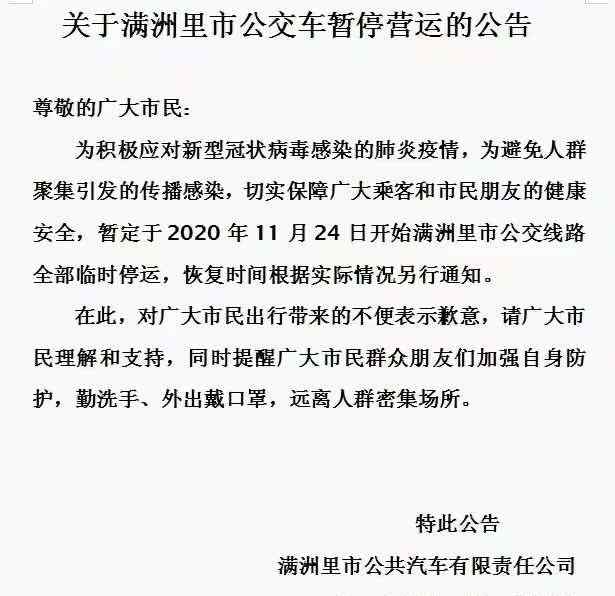 关于满洲里市公交车暂停营运的公告

尊敬的广大市民：

为积极应对新型冠状病毒感染的肺炎疫情，为避免人群聚集引发的传播感染，切实保障广大乘客和市民朋友的健康安全，暂定于 2020 年 11 月 24 日开始满洲里市公交线路全部临时停运，恢复时间根据实际情况另行通知。

在此，对广大市民出行带来的不便表示歉意，请广大市民理解和支持，同时提醒广大市民群众朋友们加强自身防护，勤洗手、外出戴口罩，远离人群密集场所。

特此公告

满洲里市公共汽车有限责任公司